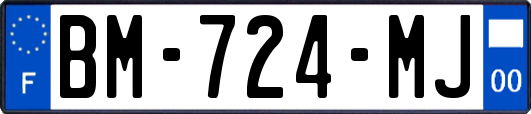 F

BM-724-MJ

00